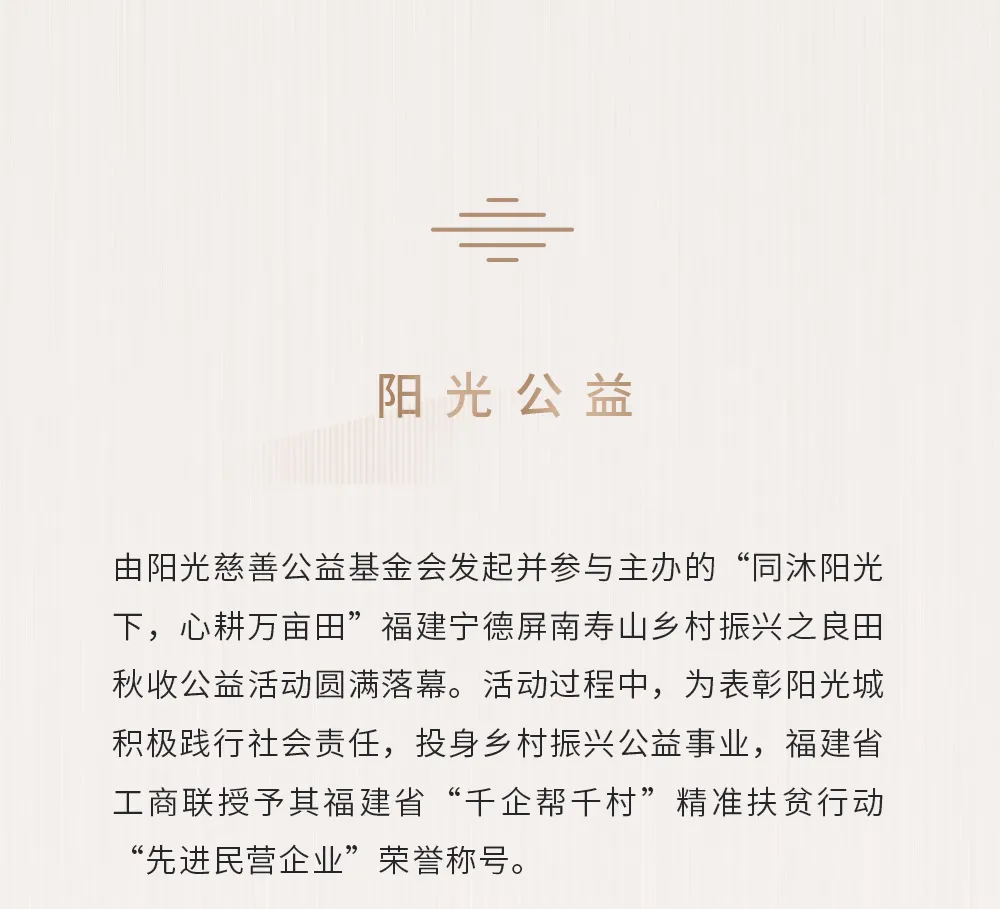 阳光公益

由阳光慈善公益基金会发起并参与主办的“同沐阳光下，心耕万亩田”福建宁德屏南寿山乡村振兴之良田秋收公益活动圆满落幕。活动过程中，为表彰阳光城积极践行社会责任，投身乡村振兴公益事业，福建省工商联授予其福建省“千企帮千村”精准扶贫行动“先进民营企业”荣誉称号。